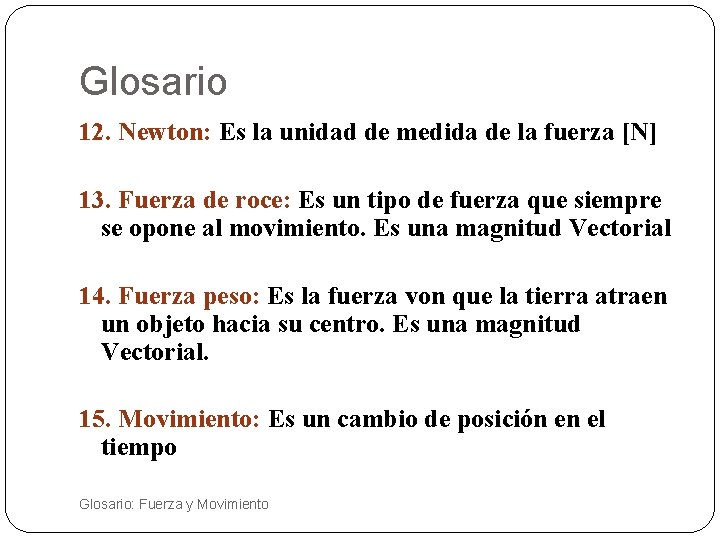 Glosario

12. Newton: Es la unidad de medida de la fuerza [N]

13. Fuerza de roce: Es un tipo de fuerza que siempre se opone al movimiento. Es una magnitud Vectorial

14. Fuerza peso: Es la fuerza von que la tierra atraen un objeto hacia su centro. Es una magnitud Vectorial.

15. Movimiento: Es un cambio de posición en el tiempo

Glosario: Fuerza y Movimiento